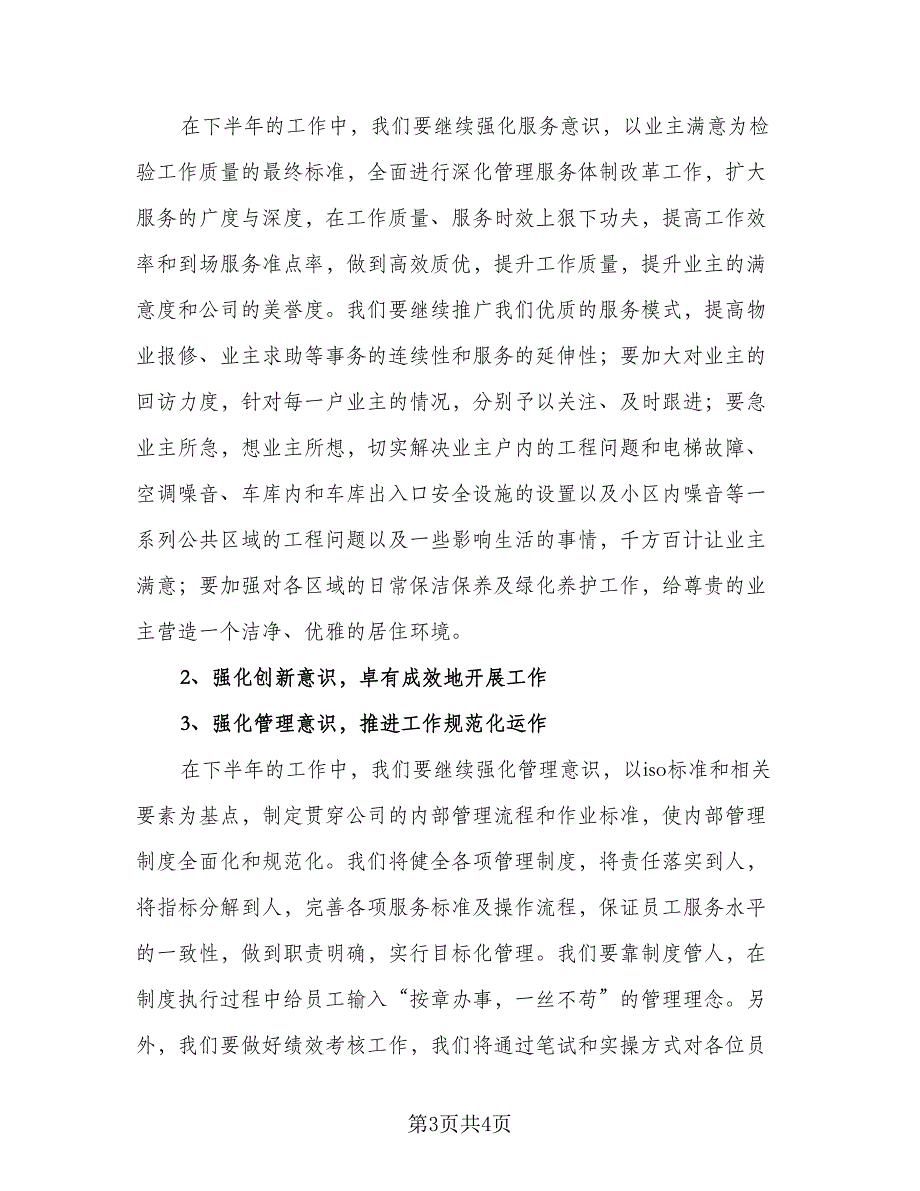 在下半年的工作中，我们要继续强化服务意识，以业主满意为检验工作质量的最终标准，全面进行深化管理服务体制改革工作，扩大服务的广度与深度，在工作质量、服务时效上狠下功夫，提高工作效率和到场服务准点率，做到高效质优，提升工作质量，提升业主的满意度和公司的美誉度。我们要继续推广我们优质的服务模式，提高物业报修、业主求助等事务的连续性和服务的延伸性；要加大对业主的回访力度，针对每一户业主的情况，分别予以关注、及时跟进；要急业主所急，想业主所想，切实解决业主户内的工程问题和电梯故障、空调噪音、车库内和车库出入口安全设施的设置以及小区内噪音等一系列公共区域的工程问题以及一些影响生活的事情，千方百计让业主满意；要加强对各区域的日常保洁保养及绿化养护工作，给尊贵的业主营造一个洁净、优雅的居住环境。

2、强化创新意识，卓有成效地开展工作

3、强化管理意识，推进工作规范化运作

在下半年的工作中，我们要继续强化管理意识，以iso标准和相关要素为基点，制定贯穿公司的内部管理流程和作业标准，使内部管理制度全面化和规范化。我们将健全各项管理制度，将责任落实到人，将指标分解到人，完善各项服务标准及操作流程，保证员工服务水平的一致性，做到职责明确，实行目标化管理。我们要靠制度管人，在制度执行过程中给员工输入“按章办事，一丝不苟”的管理理念。另外，我们要做好绩效考核工作，我们将通过笔试和实操方式对各位员

第3页共4页